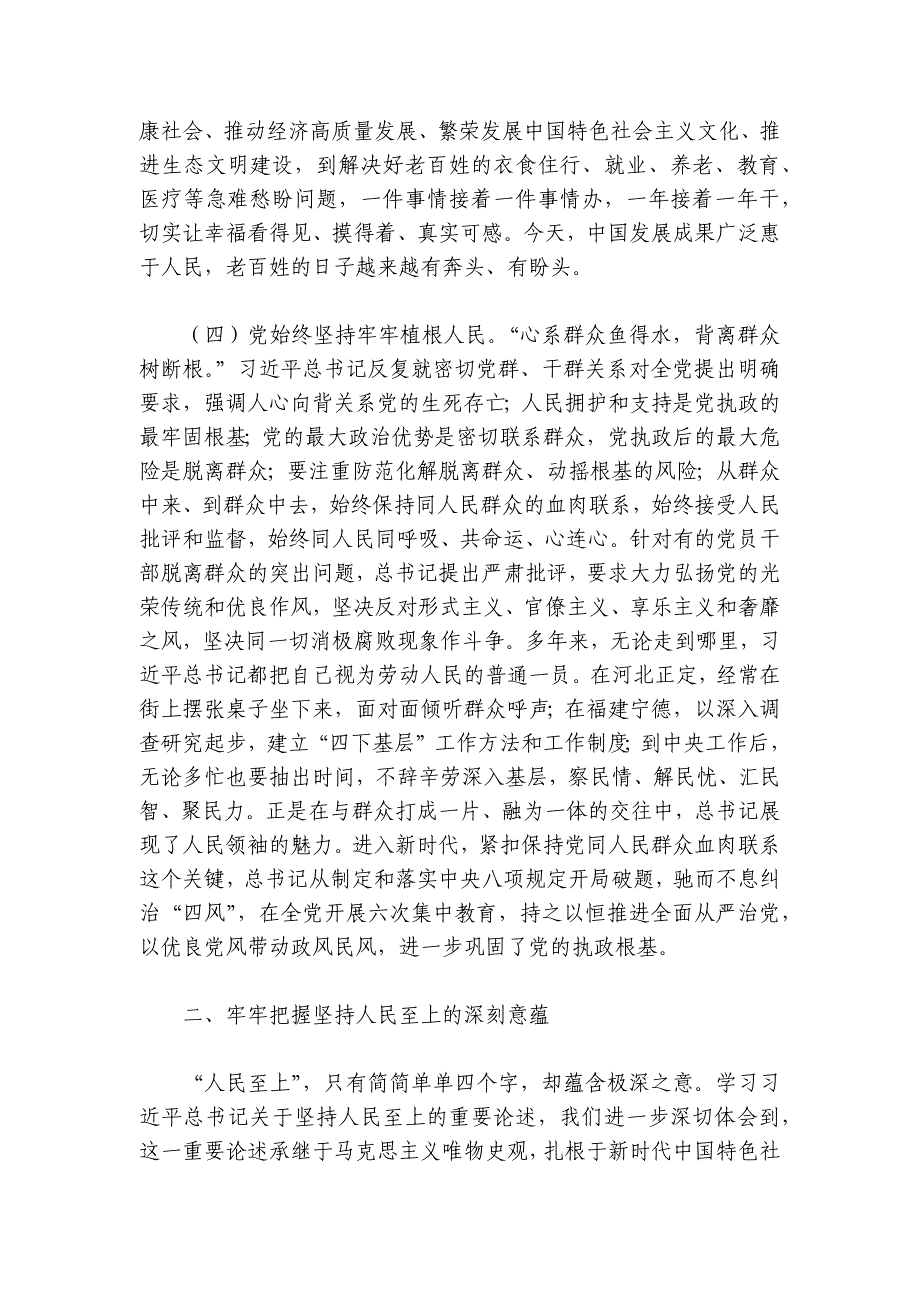 康社会、推动经济高质量发展、繁荣发展中国特色社会主义文化、推进生态文明建设，到解决好老百姓的衣食住行、就业、养老、教育、医疗等急难愁盼问题，一件事情接着一件事情办，一年接着一年干，切实让幸福看得见、摸得着、真实可感。今天，中国发展成果广泛惠于人民，老百姓的日子越来越有奔头、有盼头。

（四）党始终坚持牢牢植根人民。“心系群众鱼得水，背离群众树断根。”习近平总书记反复就密切党群、干群关系对全党提出明确要求，强调人心向背关系党的生死存亡；人民拥护和支持是党执政的最牢固根基；党的最大政治优势是密切联系群众，党执政后的最大危险是脱离群众；要注重防范化解脱离群众、动摇根基的风险；从群众中来、到群众中去，始终保持同人民群众的血肉联系，始终接受人民批评和监督，始终同人民同呼吸、共命运、心连心。针对有的党员干部脱离群众的突出问题，总书记提出严肃批评，要求大力弘扬党的光荣传统和优良作风，坚决反对形式主义、官僚主义、享乐主义和奢靡之风，坚决同一切消极腐败现象作斗争。多年来，无论走到哪里，习近平总书记都把自己视为劳动人民的普通一员。在河北正定，经常在街上摆张桌子坐下来，面对面倾听群众呼声；在福建宁德，以深入调查研究起步，建立“四下基层”工作方法和工作制度；到中央工作后，无论多忙也要抽出时间，不辞辛劳深入基层，察民情、解民忧、汇民智、聚民力。正是在与群众打成一片、融为一体的交往中，总书记展现了人民领袖的魅力。进入新时代，紧扣保持党同人民群众血肉联系这个关键，总书记从制定和落实中央八项规定开局破题，驰而不息纠治“四风”，在全党开展六次集中教育，持之以恒推进全面从严治党，以优良党风带动政风民风，进一步巩固了党的执政根基。

二、牢牢把握坚持人民至上的深刻意蕴

“人民至上”，只有简简单单四个字，却蕴含极深之意。学习习近平总书记关于坚持人民至上的重要论述，我们进一步深切体会到，这一重要论述承继于马克思主义唯物史观，扎根于新时代中国特色社